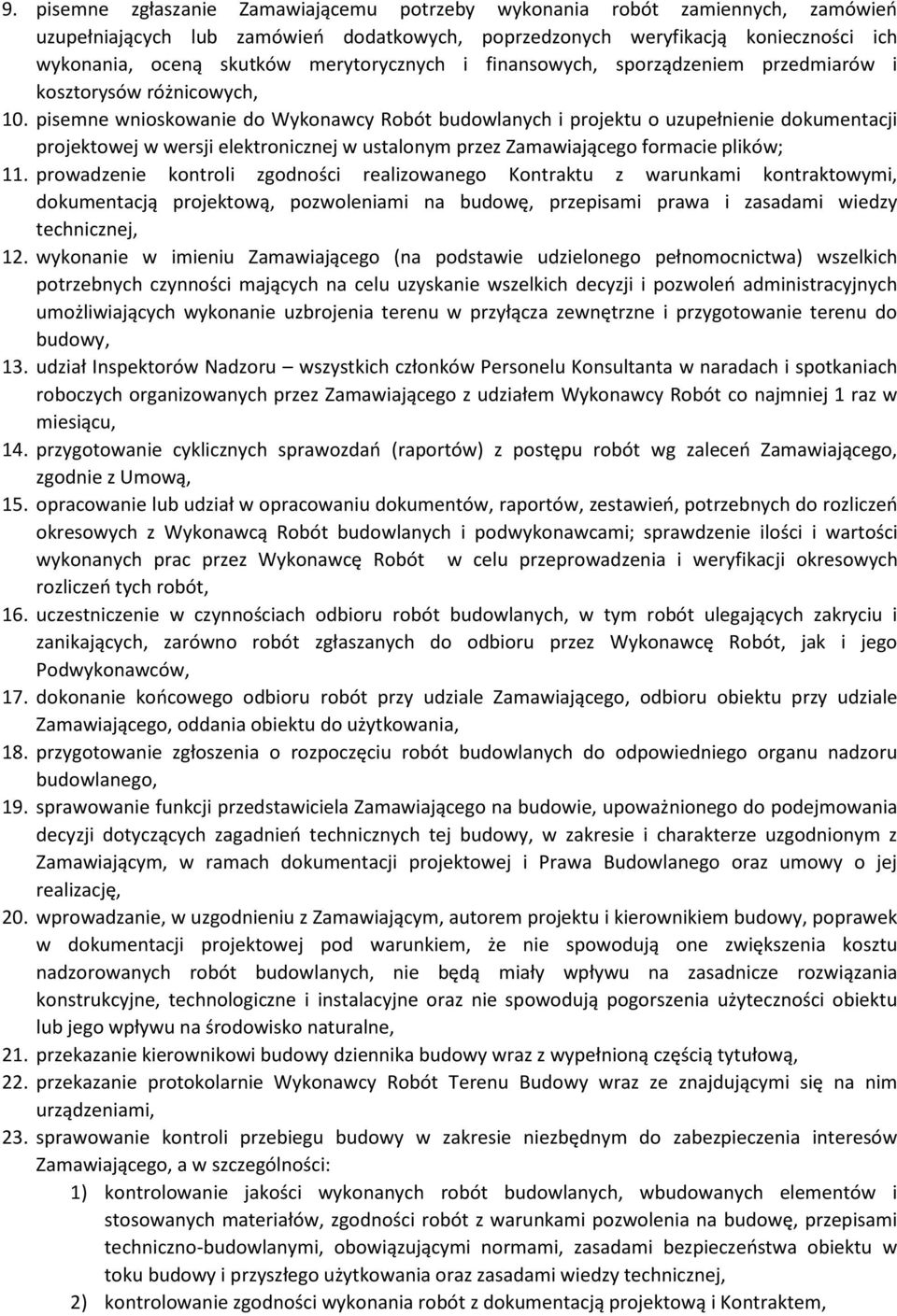 9. pisemne zgłaszanie Zamawiającemu potrzeby wykonania robót zamiennych, zamówień uzupełniających lub zamówień dodatkowych, poprzedzonych weryfikacją konieczności ich wykonania, oceną skutków merytorycznych i finansowych, sporządzeniem przedmiarów i kosztorysów różnicowych,

10. pisemne wnioskowanie do Wykonawcy Robót budowlanych i projektu o uzupełnienie dokumentacji projektowej w wersji elektronicznej w ustalonym przez Zamawiającego formacie plików;

11. prowadzenie kontroli zgodności realizowanego Kontraktu z warunkami kontraktowymi, dokumentacją projektową, pozwoleniami na budowę, przepisami prawa i zasadami wiedzy technicznej,

12. wykonanie w imieniu Zamawiającego (na podstawie udzielonego pełnomocnictwa) wszelkich potrzebnych czynności mających na celu uzyskanie wszelkich decyzji i pozwoleń administracyjnych umożliwiających wykonanie uzbrojenia terenu w przyłącza zewnętrzne i przygotowanie terenu do budowy,

13. udział Inspektorów Nadzoru – wszystkich członków Personelu Konsultanta w naradach i spotkaniach roboczych organizowanych przez Zamawiającego z udziałem Wykonawcy Robót co najmniej 1 raz w miesiącu,

14. przygotowanie cyklicznych sprawozdań (raportów) z postępu robót wg zaleceń Zamawiającego, zgodnie z Umową,

15. opracowanie lub udział w opracowaniu dokumentów, raportów, zestawień, potrzebnych do rozliczeń okresowych z Wykonawcą Robót budowlanych i podwykonawcami; sprawdzenie ilości i wartości wykonanych prac przez Wykonawcę Robót w celu przeprowadzenia i weryfikacji okresowych rozliczeń tych robót,

16. uczestniczenie w czynnościach odbioru robót budowlanych, w tym robót ulegających zakryciu i zanikających, zarówno robót zgłaszanych do odbioru przez Wykonawcę Robót, jak i jego Podwykonawców,

17. dokonanie końcowego odbioru robót przy udziale Zamawiającego, odbioru obiektu przy udziale Zamawiającego, oddania obiektu do użytkowania,

18. przygotowanie zgłoszenia o rozpoczęciu robót budowlanych do odpowiedniego organu nadzoru budowlanego,

19. sprawowanie funkcji przedstawiciela Zamawiającego na budowie, upoważnionego do podejmowania decyzji dotyczących zagadnień technicznych tej budowy, w zakresie i charakterze uzgodnionym z Zamawiającym, w ramach dokumentacji projektowej i Prawa Budowlanego oraz umowy o jej realizację,

20. wprowadzanie, w uzgodnieniu z Zamawiającym, autorem projektu i kierownikiem budowy, poprawek w dokumentacji projektowej pod warunkiem, że nie spowodują one zwiększenia kosztu nadzorowanych robót budowlanych, nie będą miały wpływu na zasadnicze rozwiązania konstrukcyjne, technologiczne i instalacyjne oraz nie spowodują pogorszenia użyteczności obiektu lub jego wpływu na środowisko naturalne,

21. przekazanie kierownikowi budowy dziennika budowy wraz z wypełnioną częścią tytułową,

22. przekazanie protokolarnie Wykonawcy Robót Terenu Budowy wraz ze znajdującymi się na nim urządzeniami,

23. sprawowanie kontroli przebiegu budowy w zakresie niezbędnym do zabezpieczenia interesów Zamawiającego, a w szczególności:

1) kontrolowanie jakości wykonanych robót budowlanych, wbudowanych elementów i stosowanych materiałów, zgodności robót z warunkami pozwolenia na budowę, przepisami techniczno-budowlanymi, obowiązującymi normami, zasadami bezpieczeństwa obiektu w toku budowy i przyszłego użytkowania oraz zasadami wiedzy technicznej,

2) kontrolowanie zgodności wykonania robót z dokumentacją projektową i Kontraktem,